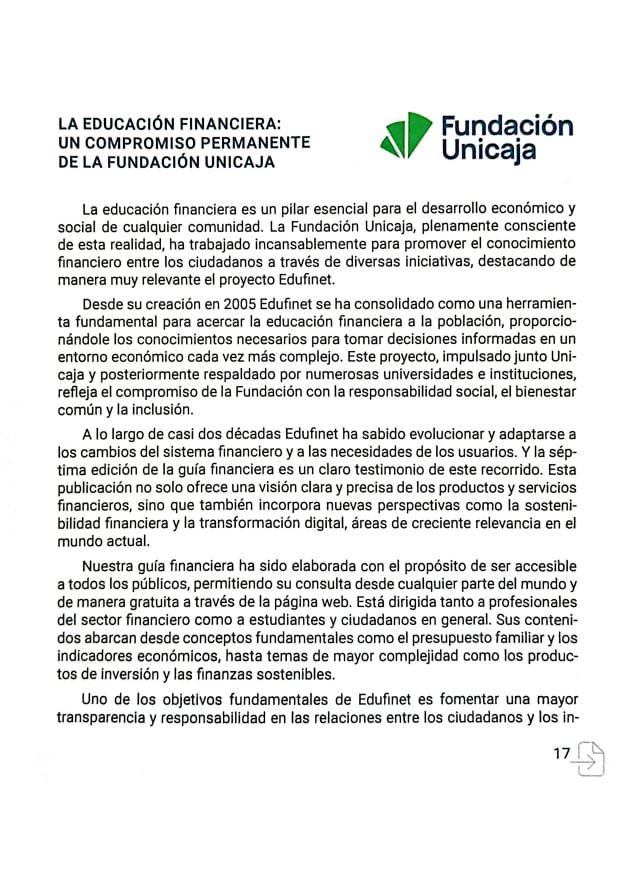 LA EDUCACIÓN FINANCIERA: UN COMPROMISO PERMANENTE DE LA FUNDACIÓN UNICAJA

Fundación Unicaja

La educación financiera es un pilar esencial para el desarrollo económico y social de cualquier comunidad. La Fundación Unicaja, plenamente consciente de esta realidad, ha trabajado incansablemente para promover el conocimiento financiero entre los ciudadanos a través de diversas iniciativas, destacando de manera muy relevante el proyecto Edufinet.

Desde su creación en 2005 Edufinet se ha consolidado como una herramienta fundamental para acercar la educación financiera a la población, proporcionándole los conocimientos necesarios para tomar decisiones informadas en un entorno económico cada vez más complejo. Este proyecto, impulsado junto Unicaja y posteriormente respaldado por numerosas universidades e instituciones, refleja el compromiso de la Fundación con la responsabilidad social, el bienestar común y la inclusión.

A lo largo de casi dos décadas Edufinet ha sabido evolucionar y adaptarse a los cambios del sistema financiero y a las necesidades de los usuarios. Y la séptima edición de la guía financiera es un claro testimonio de este recorrido. Esta publicación no solo ofrece una visión clara y precisa de los productos y servicios financieros, sino que también incorpora nuevas perspectivas como la sostenibilidad financiera y la transformación digital, áreas de creciente relevancia en el mundo actual.

Nuestra guía financiera ha sido elaborada con el propósito de ser accesible a todos los públicos, permitiendo su consulta desde cualquier parte del mundo y de manera gratuita a través de la página web. Está dirigida tanto a profesionales del sector financiero como a estudiantes y ciudadanos en general. Sus contenidos abarcan desde conceptos fundamentales como el presupuesto familiar y los indicadores económicos, hasta temas de mayor complejidad como los productos de inversión y las finanzas sostenibles.

Uno de los objetivos fundamentales de Edufinet es fomentar una mayor transparencia y responsabilidad en las relaciones entre los ciudadanos y los in-

17